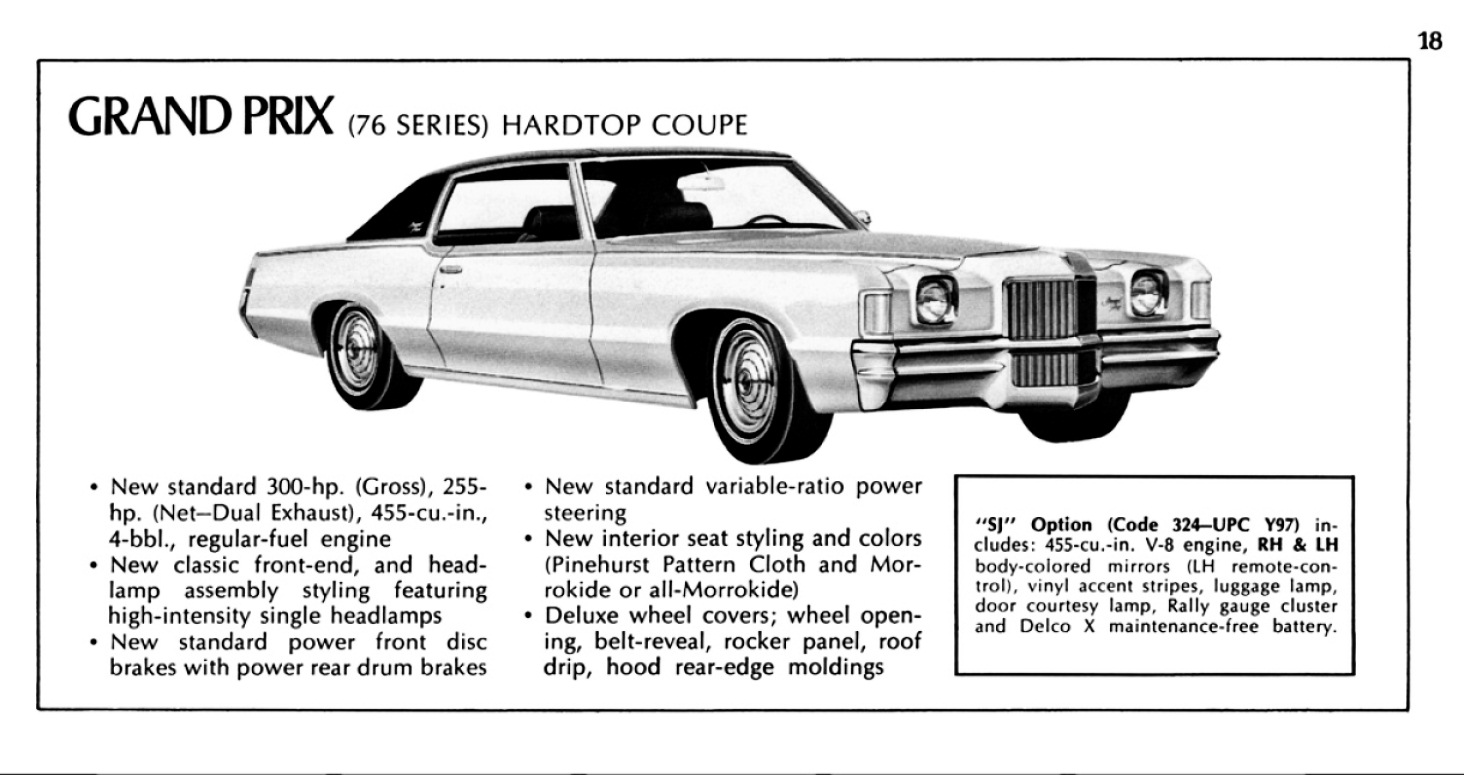 18

GRAND PRIX (76 SERIES) HARDTOP COUPE

• New standard 300-hp. (Gross), 255-hp. (Net–Dual Exhaust), 455-cu.-in., 4-bbl., regular-fuel engine
• New classic front-end, and headlamp assembly styling featuring high-intensity single headlamps
• New standard power front disc brakes with power rear drum brakes

• New standard variable-ratio power steering
• New interior seat styling and colors (Pinehurst Pattern Cloth and Morrokide or all-Morrokide)
• Deluxe wheel covers; wheel opening, belt-reveal, rocker panel, roof drip, hood rear-edge moldings

"SJ" Option (Code 324–UPC Y97) includes: 455-cu.-in. V-8 engine, RH & LH body-colored mirrors (LH remote-control), vinyl accent stripes, luggage lamp, door courtesy lamp, Rally gauge cluster and Delco X maintenance-free battery.